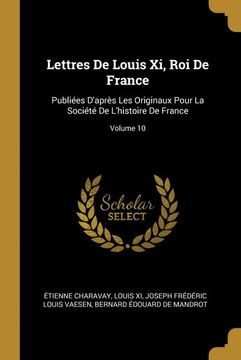 Lettres De Louis Xi, Roi De France

Publiées D'après Les Originaux Pour La Société De L'histoire De France

Volume 10

Scholar SELECT

ÉTIENNE CHARAVAY, LOUIS XI, JOSEPH FRÉDÉRIC LOUIS VAESEN, BERNARD ÉDOUARD DE MANDROT